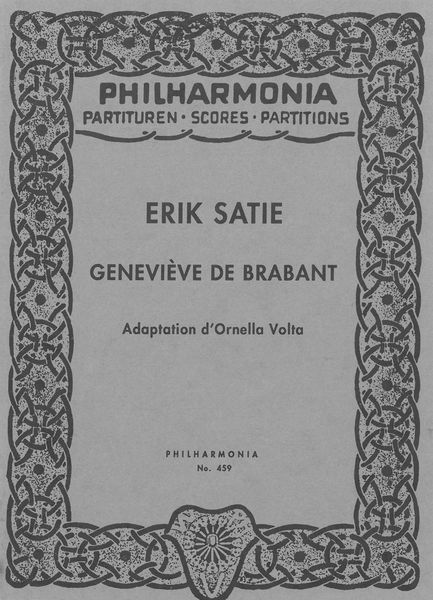 PHILHARMONIA
PARTITUREN · SCORES · PARTITIONS

ERIK SATIE

GENEVIÈVE DE BRABANT

Adaptation d'Ornella Volta

PHILHARMONIA
No. 459